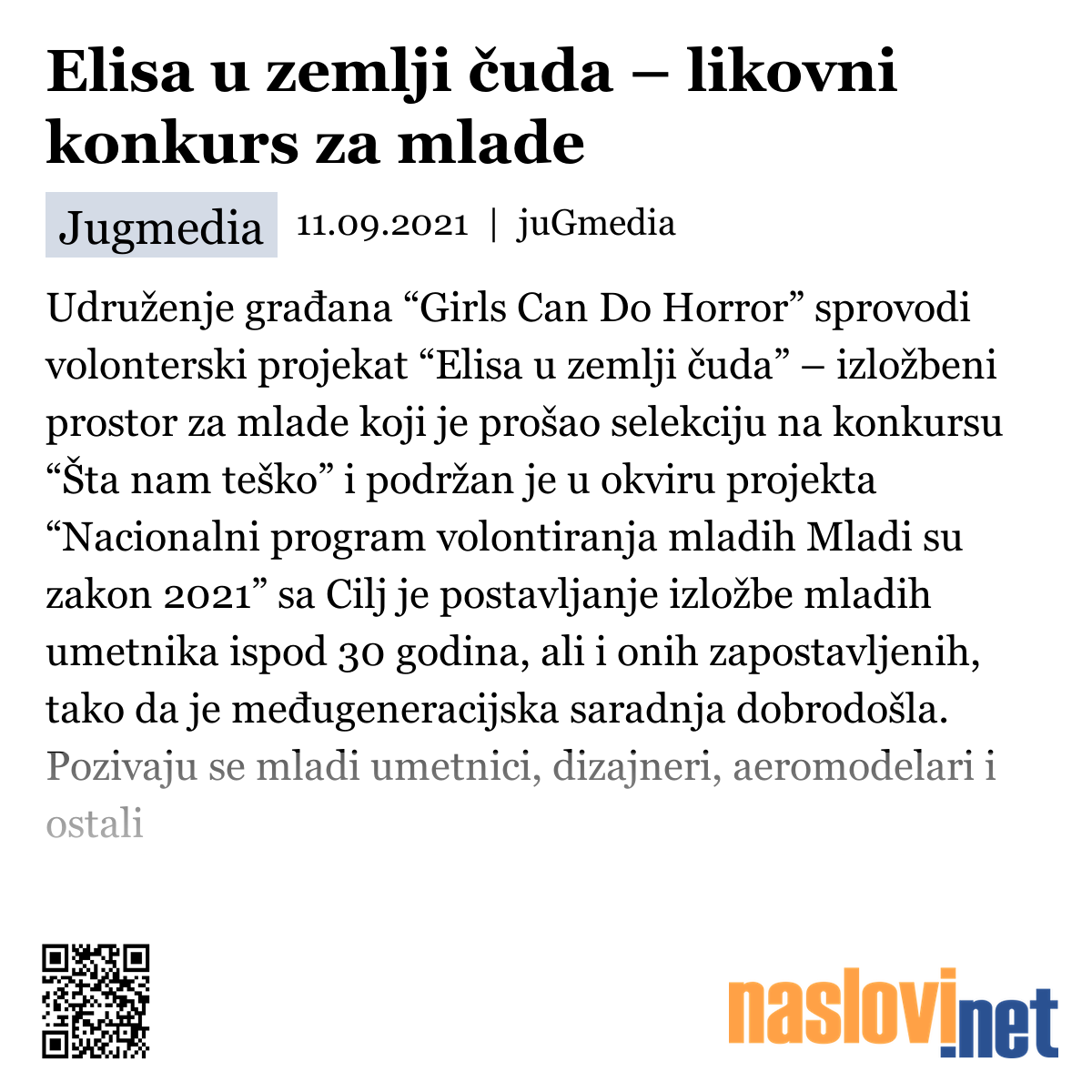 Elisa u zemlji čuda – likovni konkurs za mlade

Jugmedia 11.09.2021 | juGmedia

Udruženje građana “Girls Can Do Horror” sprovodi volonterski projekat “Elisa u zemlji čuda” – izložbeni prostor za mlade koji je prošao selekciju na konkursu “Šta nam teško” i podržan je u okviru projekta “Nacionalni program volontiranja mladih Mladi su zakon 2021” sa Cilj je postavljanje izložbe mladih umetnika ispod 30 godina, ali i onih zapostavljenih, tako da je međugeneracijska saradnja dobrodošla. Pozivaju se mladi umetnici, dizajneri, aeromodelari i ostali

naslovi.net